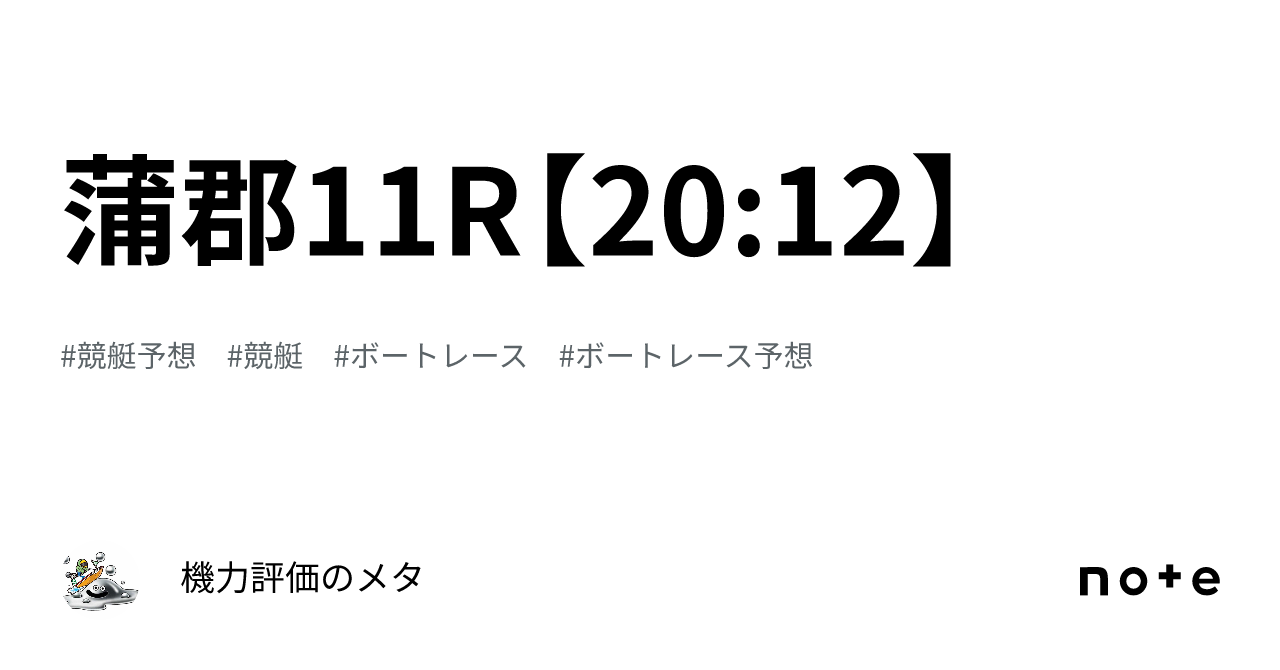 蒲郡11R【20:12】

#競艇予想　#競艇　#ボートレース　#ボートレース予想

機力評価のメタ

note